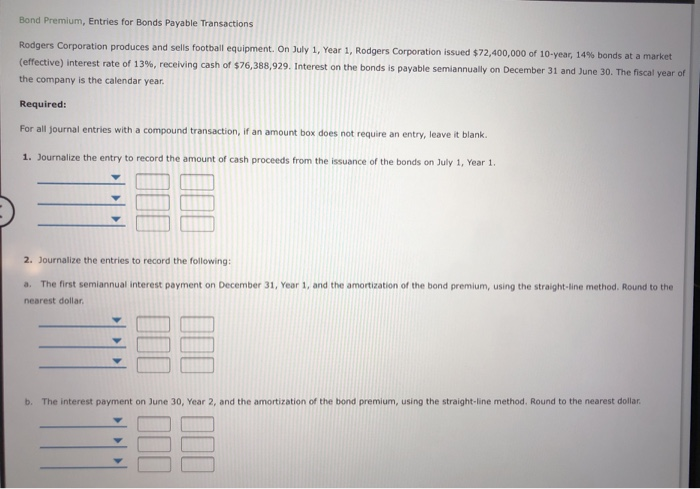 Bond Premium, Entries for Bonds Payable Transactions

Rodgers Corporation produces and sells football equipment. On July 1, Year 1, Rodgers Corporation issued \$72,400,000 of 10-year, 14% bonds at a market (effective) interest rate of 13%, receiving cash of \$76,388,929. Interest on the bonds is payable semiannually on December 31 and June 30. The fiscal year of the company is the calendar year.

Required:

For all journal entries with a compound transaction, if an amount box does not require an entry, leave it blank.

1. Journalize the entry to record the amount of cash proceeds from the issuance of the bonds on July 1, Year 1.

2. Journalize the entries to record the following:

a. The first semiannual interest payment on December 31, Year 1, and the amortization of the bond premium, using the straight-line method. Round to the nearest dollar.

b. The interest payment on June 30, Year 2, and the amortization of the bond premium, using the straight-line method. Round to the nearest dollar.